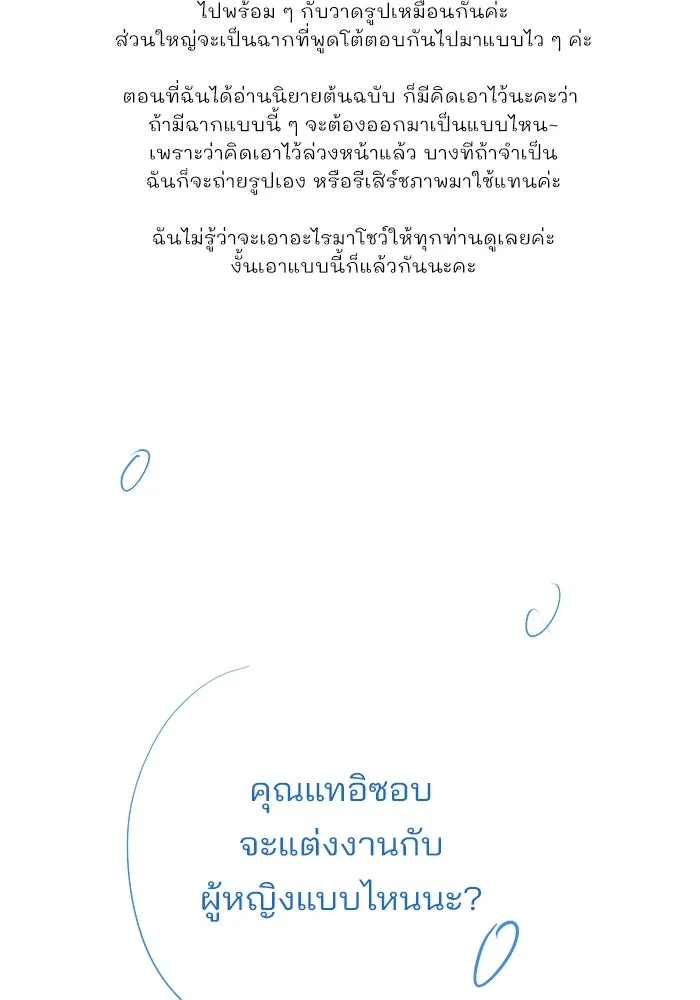 ไปพร้อม ๆ กับวาดรูปเหมือนกันค่ะ
ส่วนใหญ่จะเป็นฉากที่พูดโต้ตอบกันไปมาแบบไว ๆ ค่ะ

ตอนที่ฉันได้อ่านนิยายต้นฉบับ ก็มีคิดเอาไว้นะคะว่า
ถ้ามีฉากแบบนี้ ๆ จะต้องออกมาเป็นแบบไหน~
เพราะว่าคิดเอาไว้ล่วงหน้าแล้ว บางทีถ้าจำเป็น
ฉันก็จะถ่ายรูปเอง หรือรีเสิร์ชภาพมาใช้แทนค่ะ

ฉันไม่รู้ว่าจะเอาอะไรมาโชว์ให้ทุกท่านดูเลยค่ะ
งั้นเอาแบบนี้ก็แล้วกันนะคะ

คุณแทอิซอบ
จะแต่งงานกับ
ผู้หญิงแบบไหนนะ?